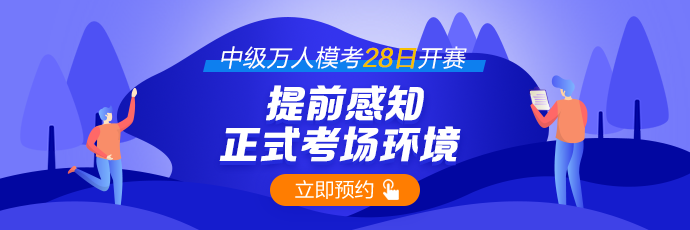 中级万人模考28日开赛

提前感知
正式考场环境

立即预约